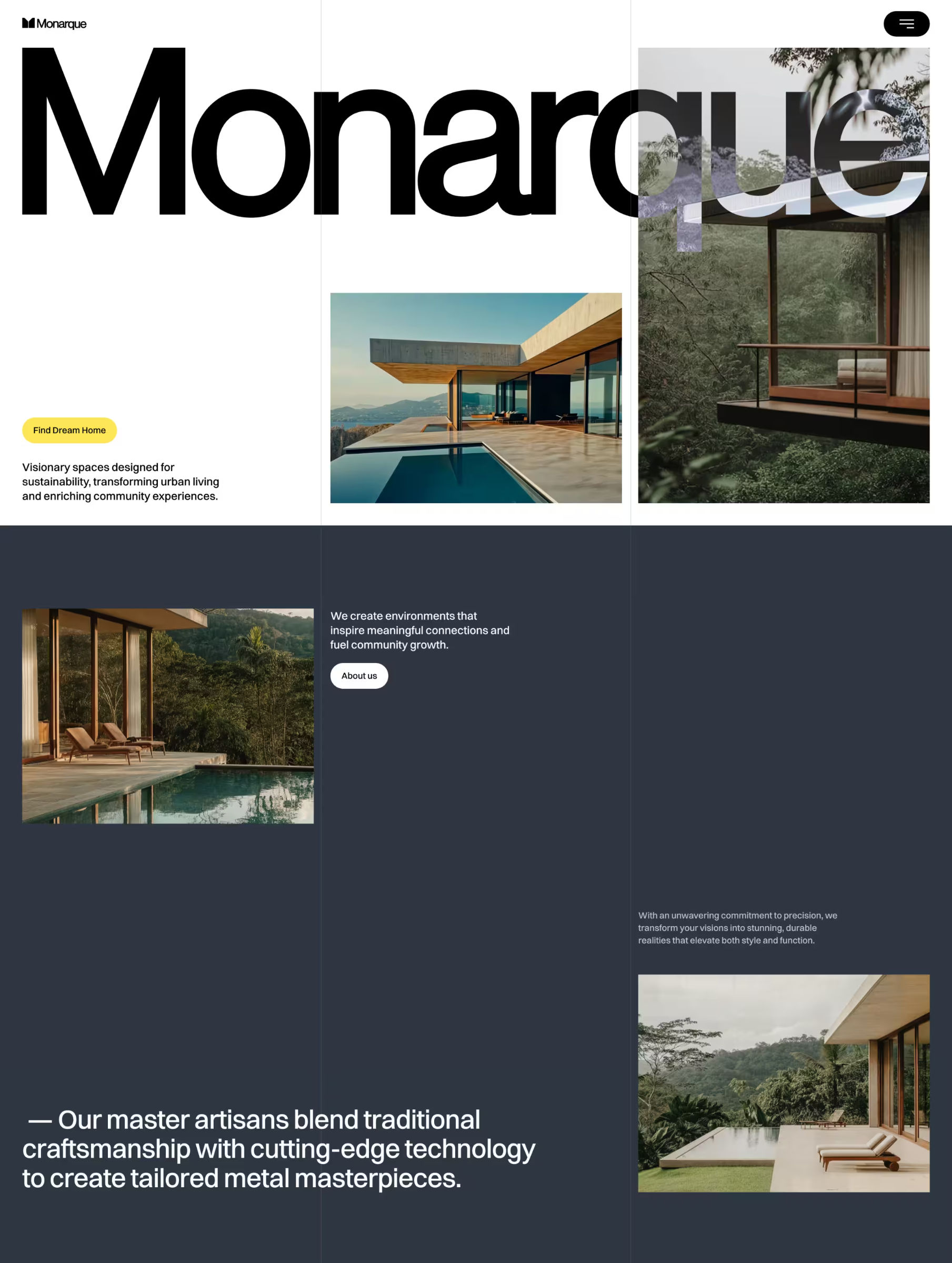 Monarque

Monarque

Find Dream Home

Visionary spaces designed for sustainability, transforming urban living and enriching community experiences.

We create environments that inspire meaningful connections and fuel community growth.

About us

With an unwavering commitment to precision, we transform your visions into stunning, durable realities that elevate both style and function.

— Our master artisans blend traditional craftsmanship with cutting-edge technology to create tailored metal masterpieces.